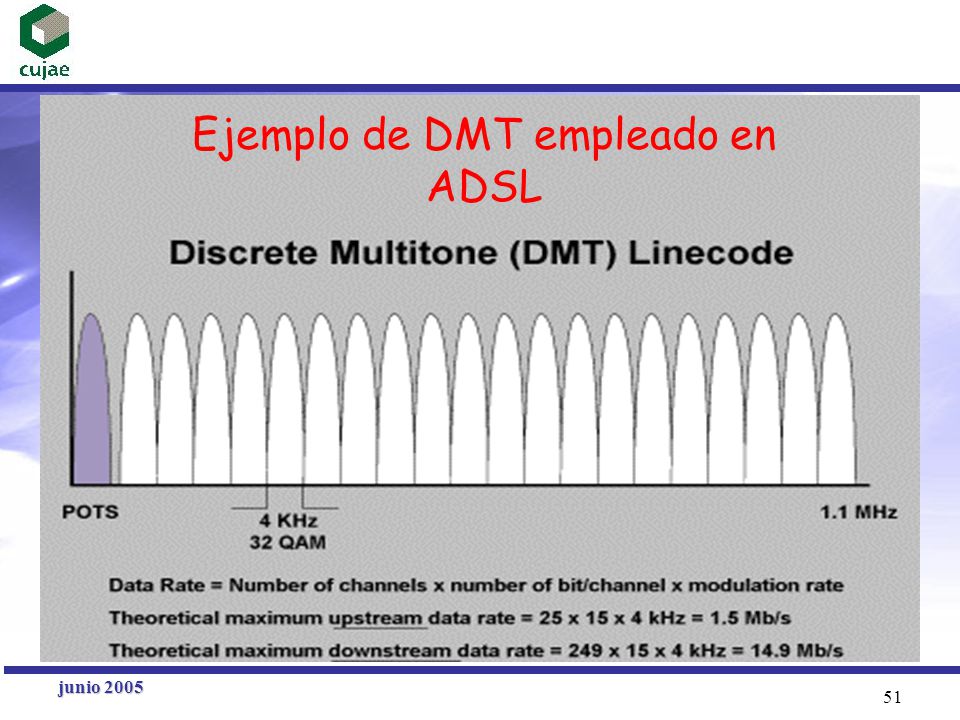 cujae

Ejemplo de DMT empleado en ADSL

Discrete Multitone (DMT) Linecode

POTS

4 KHz
32 QAM

1.1 MHz

Data Rate = Number of channels x number of bit/channel x modulation rate

Theoretical maximum upstream data rate = 25 x 15 x 4 kHz = 1.5 Mb/s

Theoretical maximum downstream data rate = 249 x 15 x 4 kHz = 14.9 Mb/s

junio 2005

51